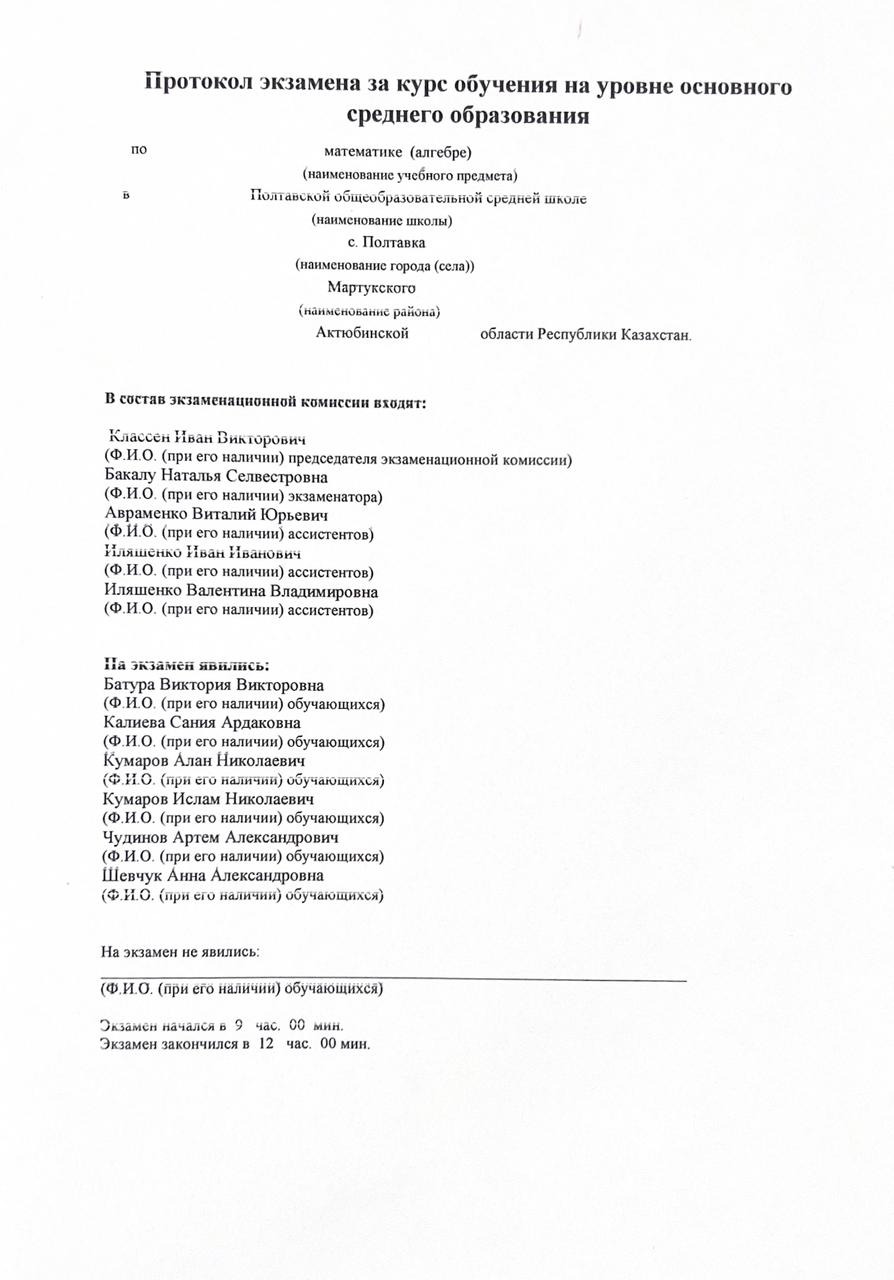 Протокол экзамена за курс обучения на уровне основного среднего образования

по математике (алгебре)
(наименование учебного предмета)
в Полтавской общеобразовательной средней школе
(наименование школы)
с. Полтавка
(наименование города (села))
Мартукского
(наименование района)
Актюбинской области Республики Казахстан.

В состав экзаменационной комиссии входят:

Классен Иван Викторович
(Ф.И.О. (при его наличии) председателя экзаменационной комиссии)
Бакалу Наталья Селвестровна
(Ф.И.О. (при его наличии) экзаменатора)
Авраменко Виталий Юрьевич
(Ф.И.О. (при его наличии) ассистентов)
Иляшенко Иван Иванович
(Ф.И.О. (при его наличии) ассистентов)
Иляшенко Валентина Владимировна
(Ф.И.О. (при его наличии) ассистентов)

На экзамен явились:
Батура Виктория Викторовна
(Ф.И.О. (при его наличии) обучающихся)
Калиева Сания Ардаковна
(Ф.И.О. (при его наличии) обучающихся)
Кумаров Алан Николаевич
(Ф.И.О. (при его наличии) обучающихся)
Кумаров Ислам Николаевич
(Ф.И.О. (при его наличии) обучающихся)
Чудинов Артем Александрович
(Ф.И.О. (при его наличии) обучающихся)
Шевчук Анна Александровна
(Ф.И.О. (при его наличии) обучающихся)

На экзамен не явились:
(Ф.И.О. (при его наличии) обучающихся)

Экзамен начался в 9 час. 00 мин.
Экзамен закончился в 12 час. 00 мин.